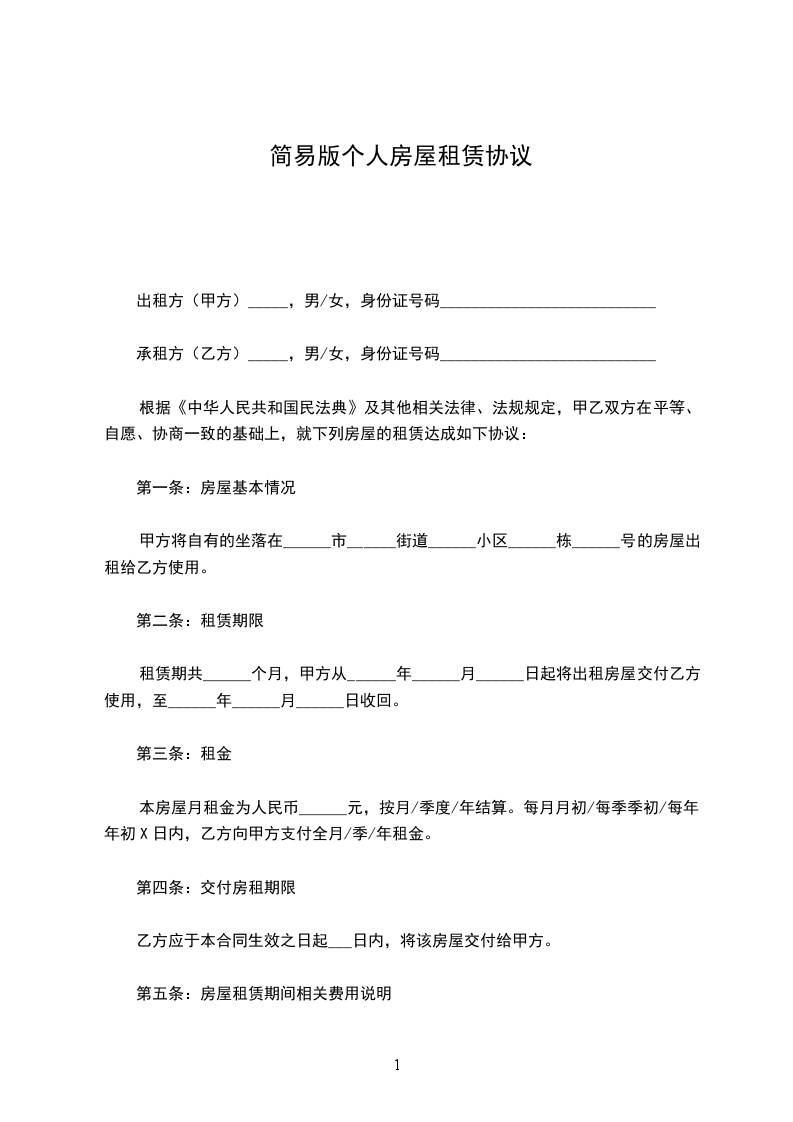 简易版个人房屋租赁协议

出租方（甲方）_____，男/女，身份证号码___________________________

承租方（乙方）_____，男/女，身份证号码___________________________

根据《中华人民共和国民法典》及其他相关法律、法规规定，甲乙双方在平等、自愿、协商一致的基础上，就下列房屋的租赁达成如下协议：

第一条：房屋基本情况

甲方将自有的坐落在______市______街道______小区______栋______号的房屋出租给乙方使用。

第二条：租赁期限

租赁期共______个月，甲方从______年______月______日起将出租房屋交付乙方使用，至______年______月______日收回。

第三条：租金

本房屋月租金为人民币______元，按月/季度/年结算。每月月初/每季季初/每年年初 X 日内，乙方向甲方支付全月/季/年租金。

第四条：交付房租期限

乙方应于本合同生效之日起___日内，将该房屋交付给甲方。

第五条：房屋租赁期间相关费用说明

1